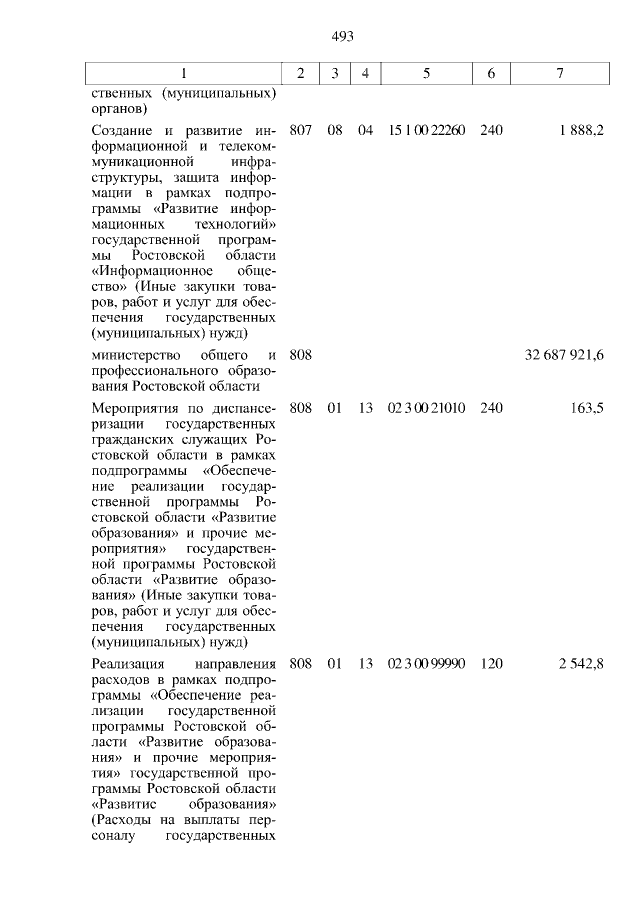 493

| 1 | 2 | 3 | 4 | 5 | 6 | 7 |
|---|---|---|---|---|---|---|
| ственных (муниципальных) органов) | | | | | | |
| Создание и развитие информационной и телекоммуникационной инфраструктуры, защита информации в рамках подпрограммы «Развитие информационных технологий» государственной программы Ростовской области «Информационное общество» (Иные закупки товаров, работ и услуг для обеспечения государственных (муниципальных) нужд) | 807 | 08 | 04 | 15 1 00 22260 | 240 | 1 888,2 |
| министерство общего и профессионального образования Ростовской области | 808 | | | | | 32 687 921,6 |
| Мероприятия по диспансеризации государственных гражданских служащих Ростовской области в рамках подпрограммы «Обеспечение реализации государственной программы Ростовской области «Развитие образования» и прочие мероприятия» государственной программы Ростовской области «Развитие образования» (Иные закупки товаров, работ и услуг для обеспечения государственных (муниципальных) нужд) | 808 | 01 | 13 | 02 3 00 21010 | 240 | 163,5 |
| Реализация направления расходов в рамках подпрограммы «Обеспечение реализации государственной программы Ростовской области «Развитие образования» и прочие мероприятия» государственной программы Ростовской области «Развитис образования» (Расходы на выплаты персоналу государственных | 808 | 01 | 13 | 02 3 00 99990 | 120 | 2 542,8 |